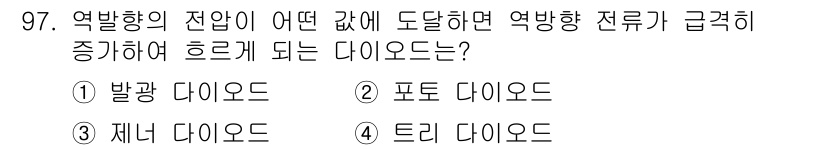 97. 역발향의 전압이 어떤 값에 도달하면 역방향 전류가 급격히 증가하여 흐르게 되는 다이오드는?

① 발광 다이오드 ② 포토 다이오드

③ 제너 다이오드 ④ 트리 다이오드